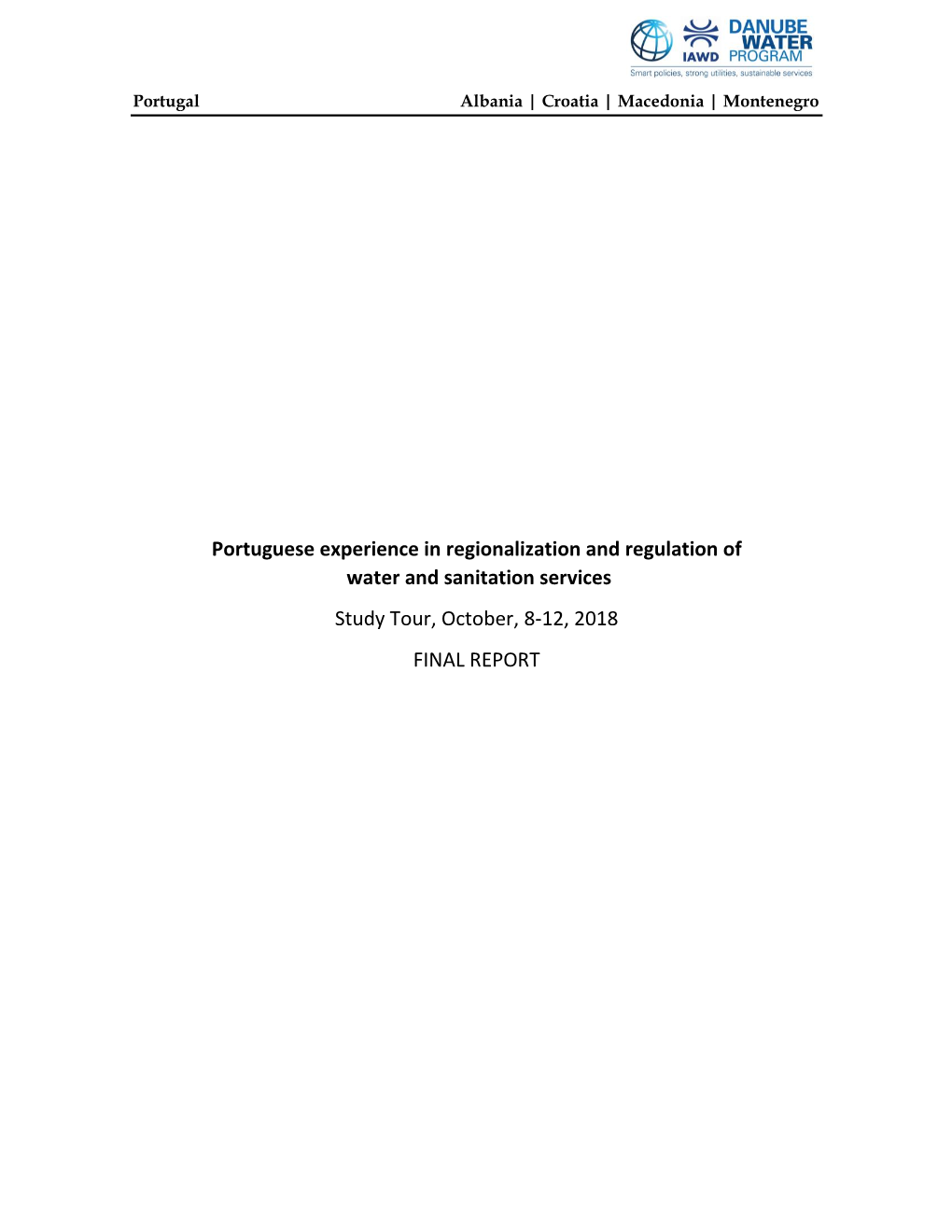 IAWD DANUBE WATER PROGRAM
Smart policies, strong utilities, sustainable services

Portugal Albania | Croatia | Macedonia | Montenegro

Portuguese experience in regionalization and regulation of water and sanitation services

Study Tour, October, 8-12, 2018

FINAL REPORT